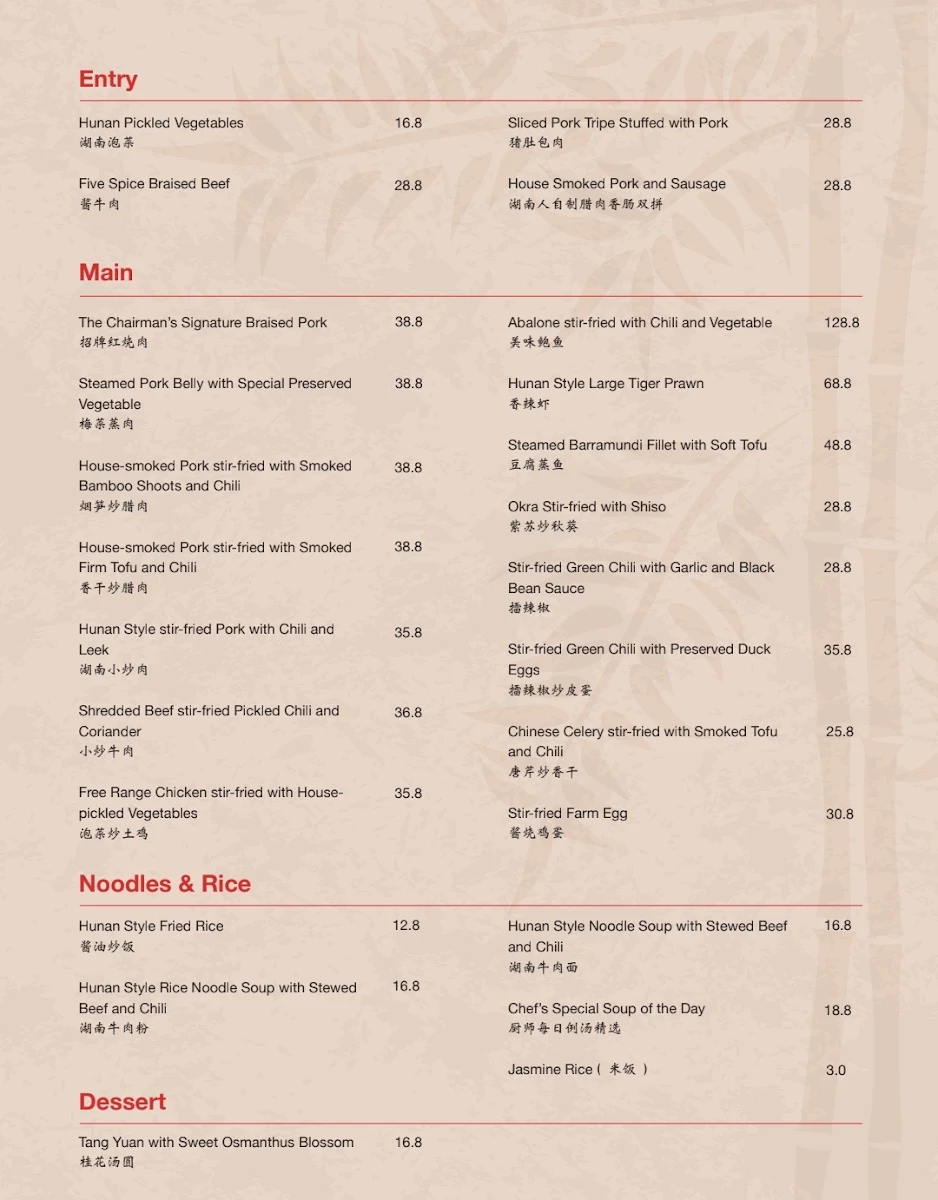 Entry

Hunan Pickled Vegetables 16.8
湖南泡菜

Five Spice Braised Beef 28.8
酱牛肉

Sliced Pork Tripe Stuffed with Pork 28.8
猪肚包肉

House Smoked Pork and Sausage 28.8
湖南人自制腊肉香肠双拼

Main

The Chairman's Signature Braised Pork 38.8
招牌红烧肉

Steamed Pork Belly with Special Preserved Vegetable 38.8
梅菜蒸肉

House-smoked Pork stir-fried with Smoked Bamboo Shoots and Chili 38.8
烟笋炒腊肉

House-smoked Pork stir-fried with Smoked Firm Tofu and Chili 38.8
香干炒腊肉

Hunan Style stir-fried Pork with Chili and Leek 35.8
湖南小炒肉

Shredded Beef stir-fried Pickled Chili and Coriander 36.8
小炒牛肉

Free Range Chicken stir-fried with House-pickled Vegetables 35.8
泡菜炒土鸡

Abalone stir-fried with Chili and Vegetable 128.8
美味鲍鱼

Hunan Style Large Tiger Prawn 68.8
香辣虾

Steamed Barramundi Fillet with Soft Tofu 48.8
豆腐蒸鱼

Okra Stir-fried with Shiso 28.8
紫苏炒秋葵

Stir-fried Green Chili with Garlic and Black Bean Sauce 28.8
擂辣椒

Stir-fried Green Chili with Preserved Duck Eggs 35.8
擂辣椒炒皮蛋

Chinese Celery stir-fried with Smoked Tofu and Chili 25.8
唐芹炒香干

Stir-fried Farm Egg 30.8
酱烧鸡蛋

Noodles & Rice

Hunan Style Fried Rice 12.8
酱油炒饭

Hunan Style Rice Noodle Soup with Stewed Beef and Chili 16.8
湖南牛肉粉

Hunan Style Noodle Soup with Stewed Beef and Chili 16.8
湖南牛肉面

Chef's Special Soup of the Day 18.8
厨师每日例汤精选

Jasmine Rice ( 米饭 ) 3.0

Dessert

Tang Yuan with Sweet Osmanthus Blossom 16.8
桂花汤圆